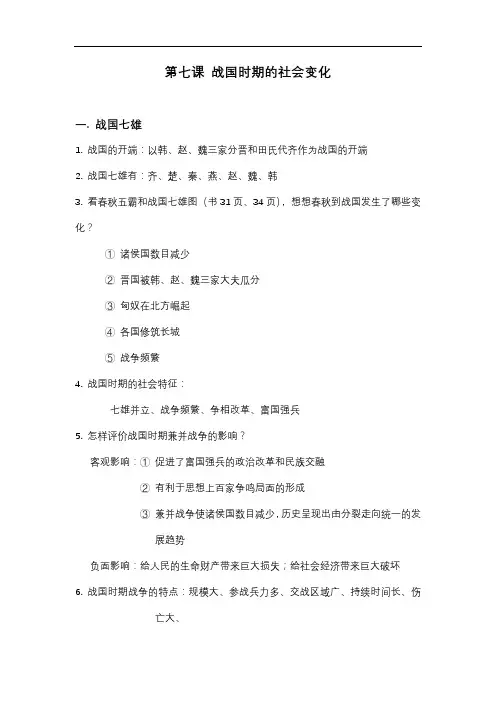 第七课 战国时期的社会变化

一. 战国七雄

1. 战国的开端：以韩、赵、魏三家分晋和田氏代齐作为战国的开端

2. 战国七雄有：齐、楚、秦、燕、赵、魏、韩

3. 看春秋五霸和战国七雄图（书 31 页、34 页），想想春秋到战国发生了哪些变化？

① 诸侯国数目减少

② 晋国被韩、赵、魏三家大夫瓜分

③ 匈奴在北方崛起

④ 各国修筑长城

⑤ 战争频繁

4. 战国时期的社会特征：

七雄并立、战争频繁、争相改革、富国强兵

5. 怎样评价战国时期兼并战争的影响？

客观影响：① 促进了富国强兵的政治改革和民族交融

② 有利于思想上百家争鸣局面的形成

③ 兼并战争使诸侯国数目减少，历史呈现出由分裂走向统一的发展趋势

负面影响：给人民的生命财产带来巨大损失；给社会经济带来巨大破坏

6. 战国时期战争的特点：规模大、参战兵力多、交战区域广、持续时间长、伤亡大、